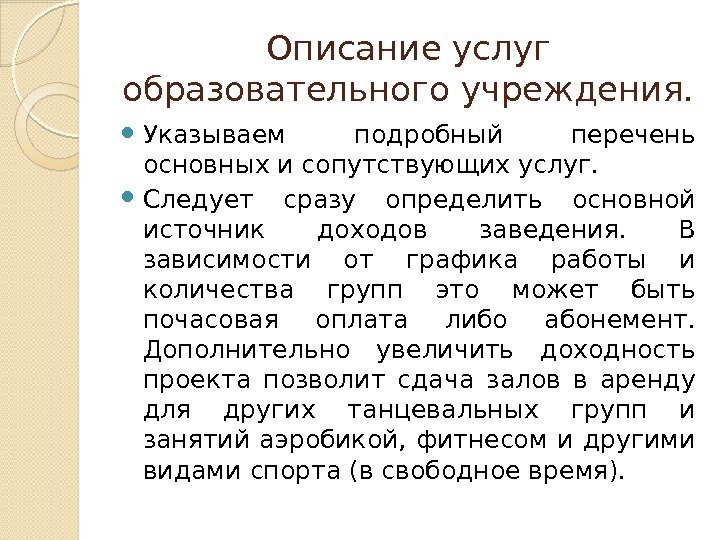 Описание услуг образовательного учреждения.

Указываем подробный перечень основных и сопутствующих услуг.

Следует сразу определить основной источник доходов заведения. В зависимости от графика работы и количества групп это может быть почасовая оплата либо абонемент. Дополнительно увеличить доходность проекта позволит сдача залов в аренду для других танцевальных групп и занятий аэробикой, фитнесом и другими видами спорта (в свободное время).